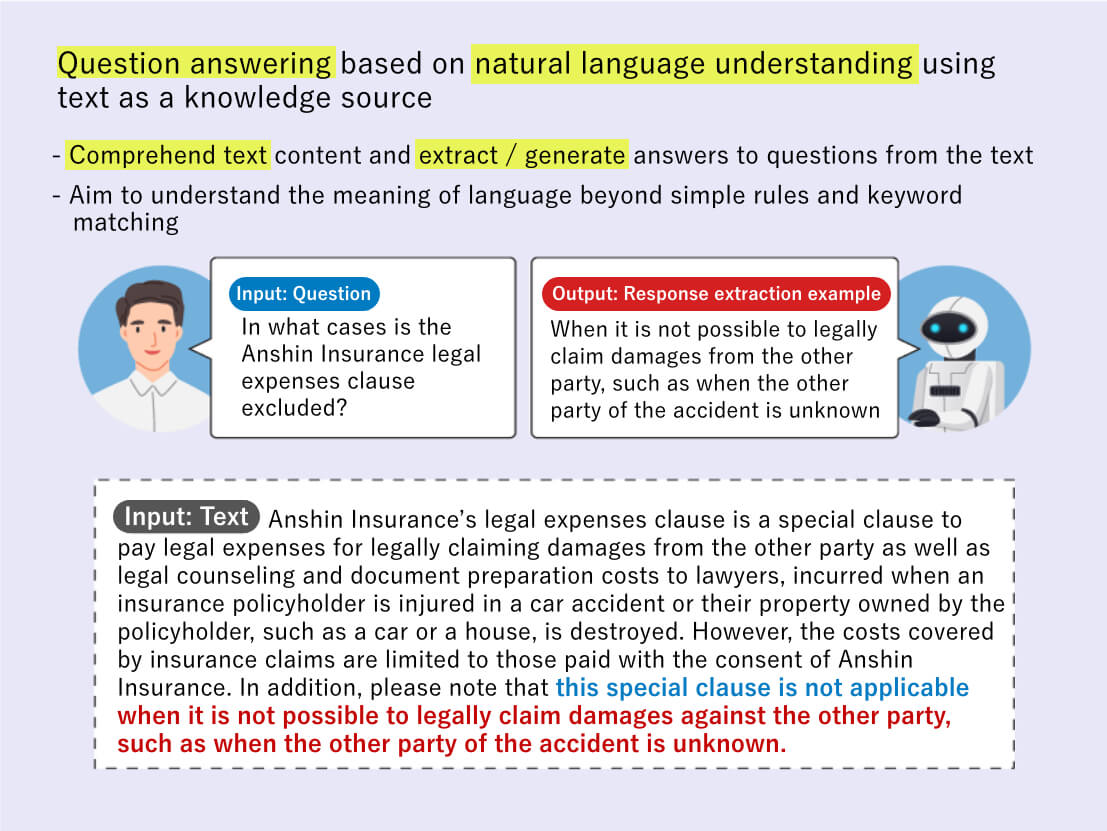 Question answering based on natural language understanding using text as a knowledge source

- Comprehend text content and extract / generate answers to questions from the text
- Aim to understand the meaning of language beyond simple rules and keyword matching

Input: Question
In what cases is the Anshin Insurance legal expenses clause excluded?

Output: Response extraction example
When it is not possible to legally claim damages from the other party, such as when the other party of the accident is unknown

Input: Text Anshin Insurance's legal expenses clause is a special clause to pay legal expenses for legally claiming damages from the other party as well as legal counseling and document preparation costs to lawyers, incurred when an insurance policyholder is injured in a car accident or their property owned by the policyholder, such as a car or a house, is destroyed. However, the costs covered by insurance claims are limited to those paid with the consent of Anshin Insurance. In addition, please note that this special clause is not applicable when it is not possible to legally claim damages against the other party, such as when the other party of the accident is unknown.